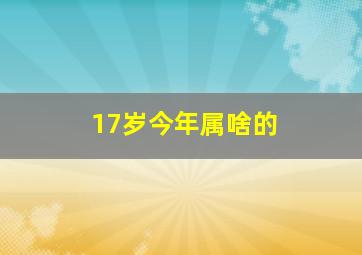 17岁今年属啥的